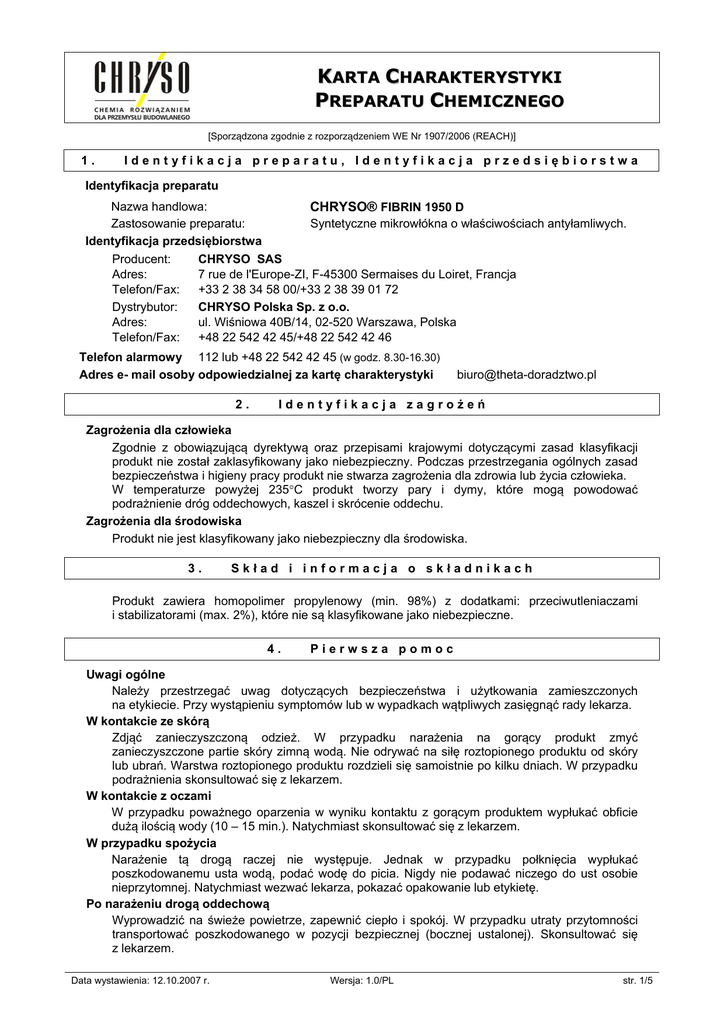 CHRYSO
CHEMIA ROZWIĄZANIEM DLA PRZEMYSŁU BUDOWLANEGO

KARTA CHARAKTERYSTYKI PREPARATU CHEMICZNEGO

[Sporządzona zgodnie z rozporządzeniem WE Nr 1907/2006 (REACH)]

1. Identyfikacja preparatu, Identyfikacja przedsiębiorstwa

Identyfikacja preparatu
Nazwa handlowa: CHRYSO® FIBRIN 1950 D
Zastosowanie preparatu: Syntetyczne mikrowłókna o właściwościach antyłamliwych.

Identyfikacja przedsiębiorstwa
Producent: CHRYSO SAS
Adres: 7 rue de l'Europe-ZI, F-45300 Sermaises du Loiret, Francja
Telefon/Fax: +33 2 38 34 58 00/+33 2 38 39 01 72
Dystrybutor: CHRYSO Polska Sp. z o.o.
Adres: ul. Wiśniowa 40B/14, 02-520 Warszawa, Polska
Telefon/Fax: +48 22 542 42 45/+48 22 542 42 46

Telefon alarmowy 112 lub +48 22 542 42 45 (w godz. 8.30-16.30)
Adres e- mail osoby odpowiedzialnej za kartę charakterystyki biuro@theta-doradztwo.pl

2. Identyfikacja zagrożeń

Zagrożenia dla człowieka
Zgodnie z obowiązującą dyrektywą oraz przepisami krajowymi dotyczącymi zasad klasyfikacji produkt nie został zaklasyfikowany jako niebezpieczny. Podczas przestrzegania ogólnych zasad bezpieczeństwa i higieny pracy produkt nie stwarza zagrożenia dla zdrowia lub życia człowieka. W temperaturze powyżej 235°C produkt tworzy pary i dymy, które mogą powodować podrażnienie dróg oddechowych, kaszel i skrócenie oddechu.

Zagrożenia dla środowiska
Produkt nie jest klasyfikowany jako niebezpieczny dla środowiska.

3. Skład i informacja o składnikach

Produkt zawiera homopolimer propylenowy (min. 98%) z dodatkami: przeciwutleniaczami i stabilizatorami (max. 2%), które nie są klasyfikowane jako niebezpieczne.

4. Pierwsza pomoc

Uwagi ogólne
Należy przestrzegać uwag dotyczących bezpieczeństwa i użytkowania zamieszczonych na etykiecie. Przy wystąpieniu symptomów lub w wypadkach wątpliwych zasięgnąć rady lekarza.

W kontakcie ze skórą
Zdjąć zanieczyszczoną odzież. W przypadku narażenia na gorący produkt zmyć zanieczyszczone partie skóry zimną wodą. Nie odrywać na siłę roztopionego produktu od skóry lub ubrań. Warstwa roztopionego produktu rozdzieli się samoistnie po kilku dniach. W przypadku podrażnienia skonsultować się z lekarzem.

W kontakcie z oczami
W przypadku poważnego oparzenia w wyniku kontaktu z gorącym produktem wypłukać obficie dużą ilością wody (10 – 15 min.). Natychmiast skonsultować się z lekarzem.

W przypadku spożycia
Narażenie tą drogą raczej nie występuje. Jednak w przypadku połknięcia wypłukać poszkodowanemu usta wodą, podać wodę do picia. Nigdy nie podawać niczego do ust osobie nieprzytomnej. Natychmiast wezwać lekarza, pokazać opakowanie lub etykietę.

Po narażeniu drogą oddechową
Wyprowadzić na świeże powietrze, zapewnić ciepło i spokój. W przypadku utraty przytomności transportować poszkodowanego w pozycji bezpiecznej (bocznej ustalonej). Skonsultować się z lekarzem.

Data wystawienia: 12.10.2007 r. Wersja: 1.0/PL str. 1/5